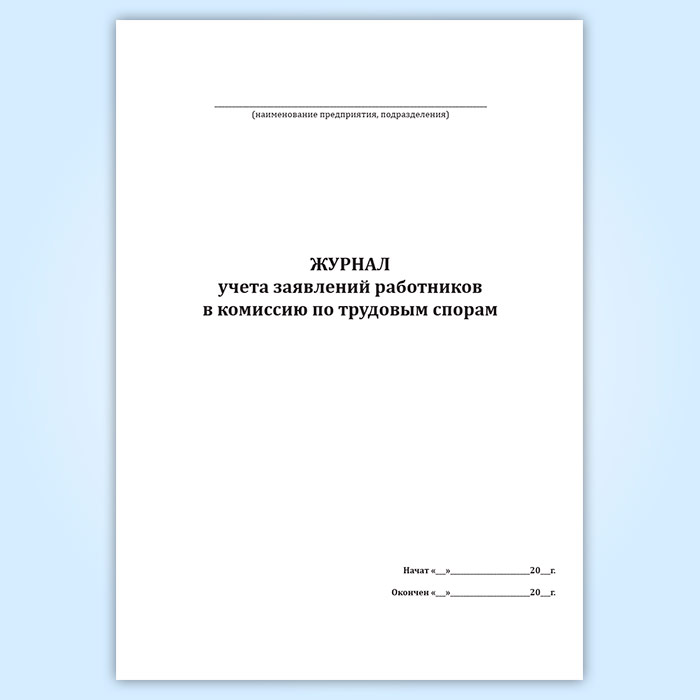 ____
(наименование предприятия, подразделения)

ЖУРНАЛ
учета заявлений работников
в комиссию по трудовым спорам

Начат «____»____20____г.

Окончен «____»____20____г.